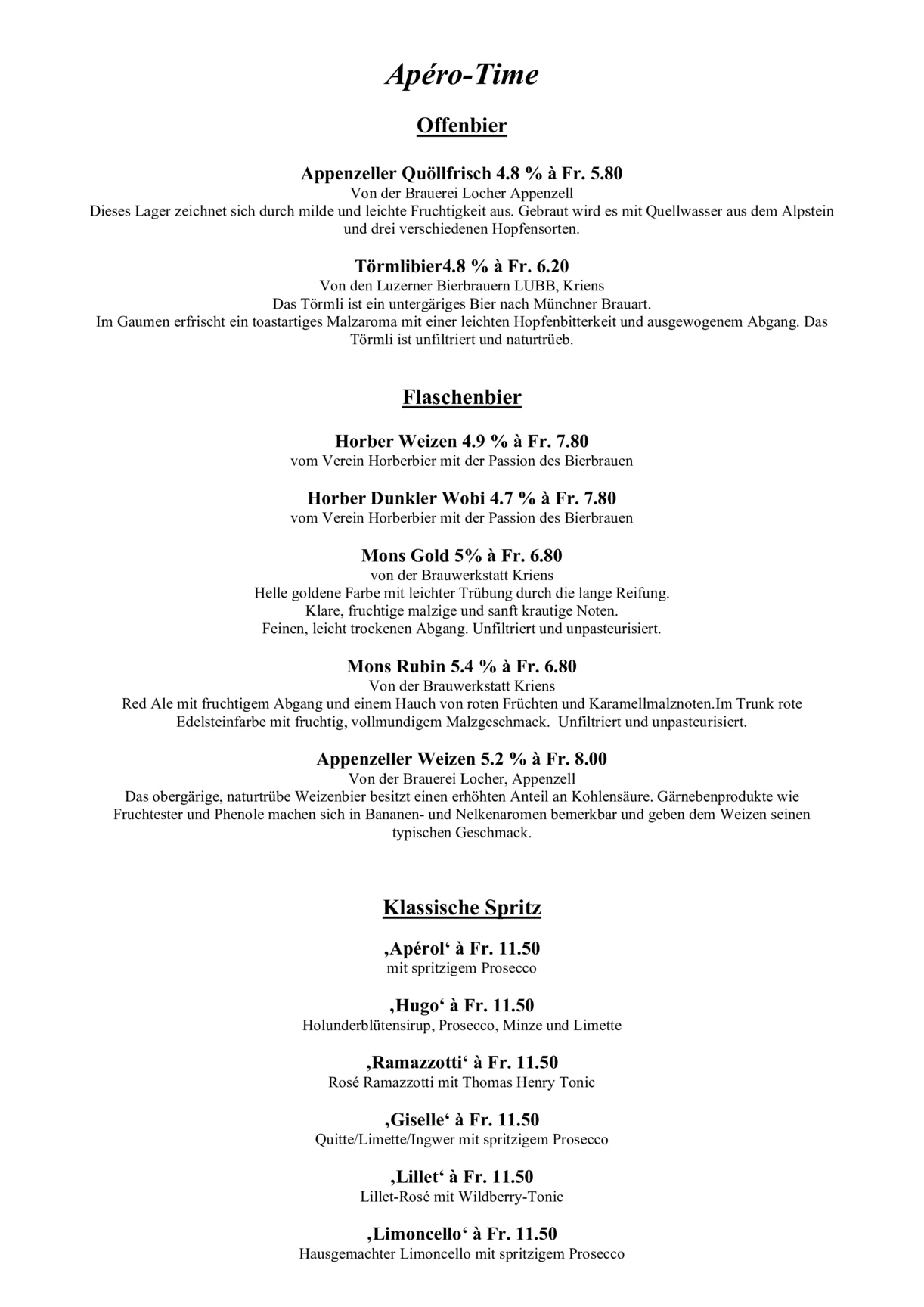 Apéro-Time

Offenbier

Appenzeller Quöllfrisch 4.8 % à Fr. 5.80
Von der Brauerei Locher Appenzell
Dieses Lager zeichnet sich durch milde und leichte Fruchtigkeit aus. Gebraut wird es mit Quellwasser aus dem Alpstein und drei verschiedenen Hopfensorten.

Törmlibier4.8 % à Fr. 6.20
Von den Luzerner Bierbrauern LUBB, Kriens
Das Törmli ist ein untergäriges Bier nach Münchner Brauart.
Im Gaumen erfrischt ein toastartiges Malzaroma mit einer leichten Hopfenbitterkeit und ausgewogenem Abgang. Das Törmli ist unfiltriert und naturtrüeb.

Flaschenbier

Horber Weizen 4.9 % à Fr. 7.80
vom Verein Horberbier mit der Passion des Bierbrauen

Horber Dunkler Wobi 4.7 % à Fr. 7.80
vom Verein Horberbier mit der Passion des Bierbrauen

Mons Gold 5% à Fr. 6.80
von der Brauwerkstatt Kriens
Helle goldene Farbe mit leichter Trübung durch die lange Reifung.
Klare, fruchtige malzige und sanft krautige Noten.
Feinen, leicht trockenen Abgang. Unfiltriert und unpasteurisiert.

Mons Rubin 5.4 % à Fr. 6.80
Von der Brauwerkstatt Kriens
Red Ale mit fruchtigem Abgang und einem Hauch von roten Früchten und Karamellmalznoten.Im Trunk rote Edelsteinfarbe mit fruchtig, vollmundigem Malzgeschmack. Unfiltriert und unpasteurisiert.

Appenzeller Weizen 5.2 % à Fr. 8.00
Von der Brauerei Locher, Appenzell
Das obergärige, naturtrübe Weizenbier besitzt einen erhöhten Anteil an Kohlensäure. Gärnebenprodukte wie Fruchtester und Phenole machen sich in Bananen- und Nelkenaromen bemerkbar und geben dem Weizen seinen typischen Geschmack.

Klassische Spritz

‚Apérol' à Fr. 11.50
mit spritzigem Prosecco

‚Hugo' à Fr. 11.50
Holunderblütensirup, Prosecco, Minze und Limette

‚Ramazzotti' à Fr. 11.50
Rosé Ramazzotti mit Thomas Henry Tonic

‚Giselle' à Fr. 11.50
Quitte/Limette/Ingwer mit spritzigem Prosecco

‚Lillet' à Fr. 11.50
Lillet-Rosé mit Wildberry-Tonic

‚Limoncello' à Fr. 11.50
Hausgemachter Limoncello mit spritzigem Prosecco